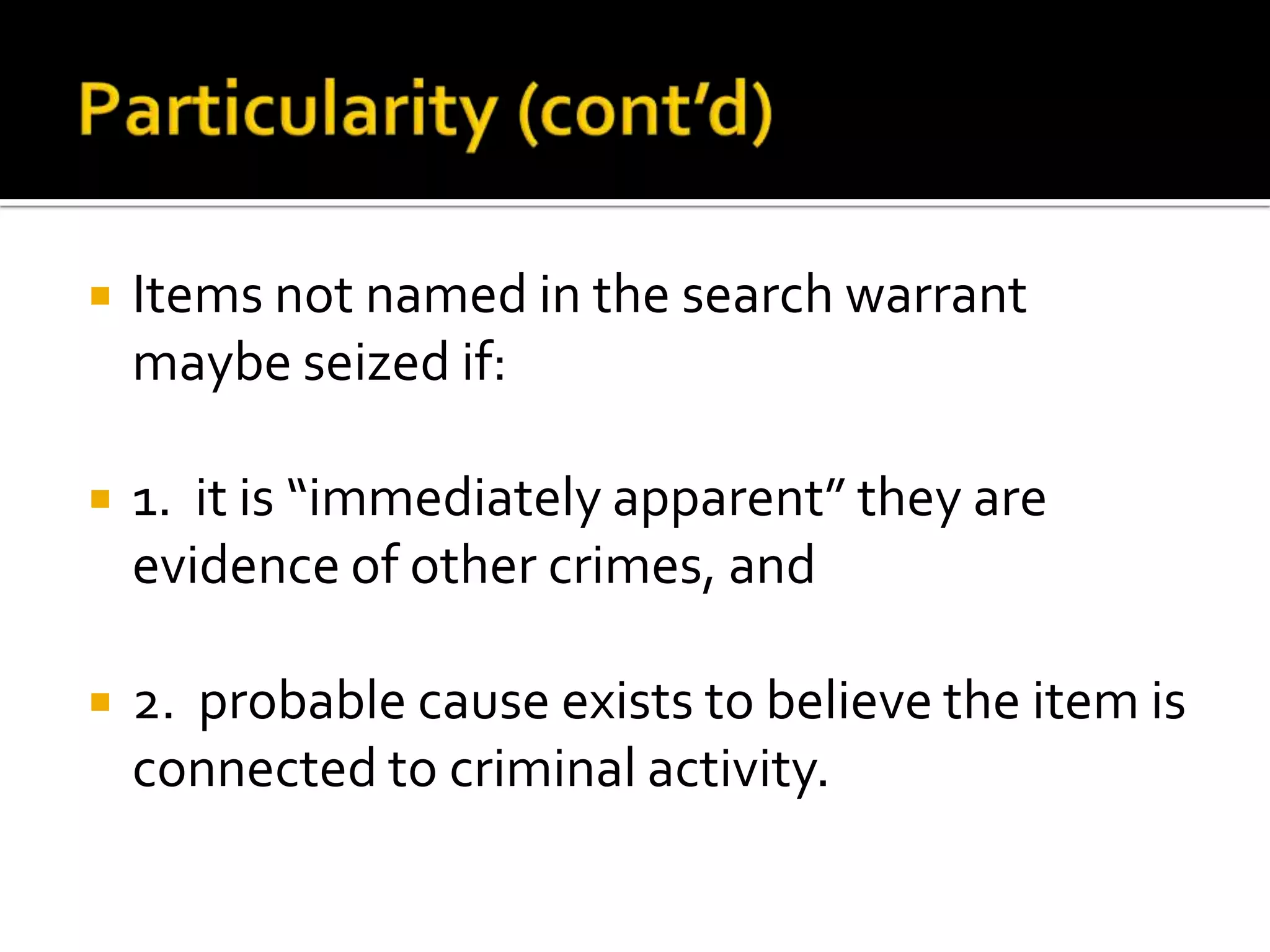 Particularity (cont'd)

Items not named in the search warrant maybe seized if:

1. it is "immediately apparent" they are evidence of other crimes, and

2. probable cause exists to believe the item is connected to criminal activity.